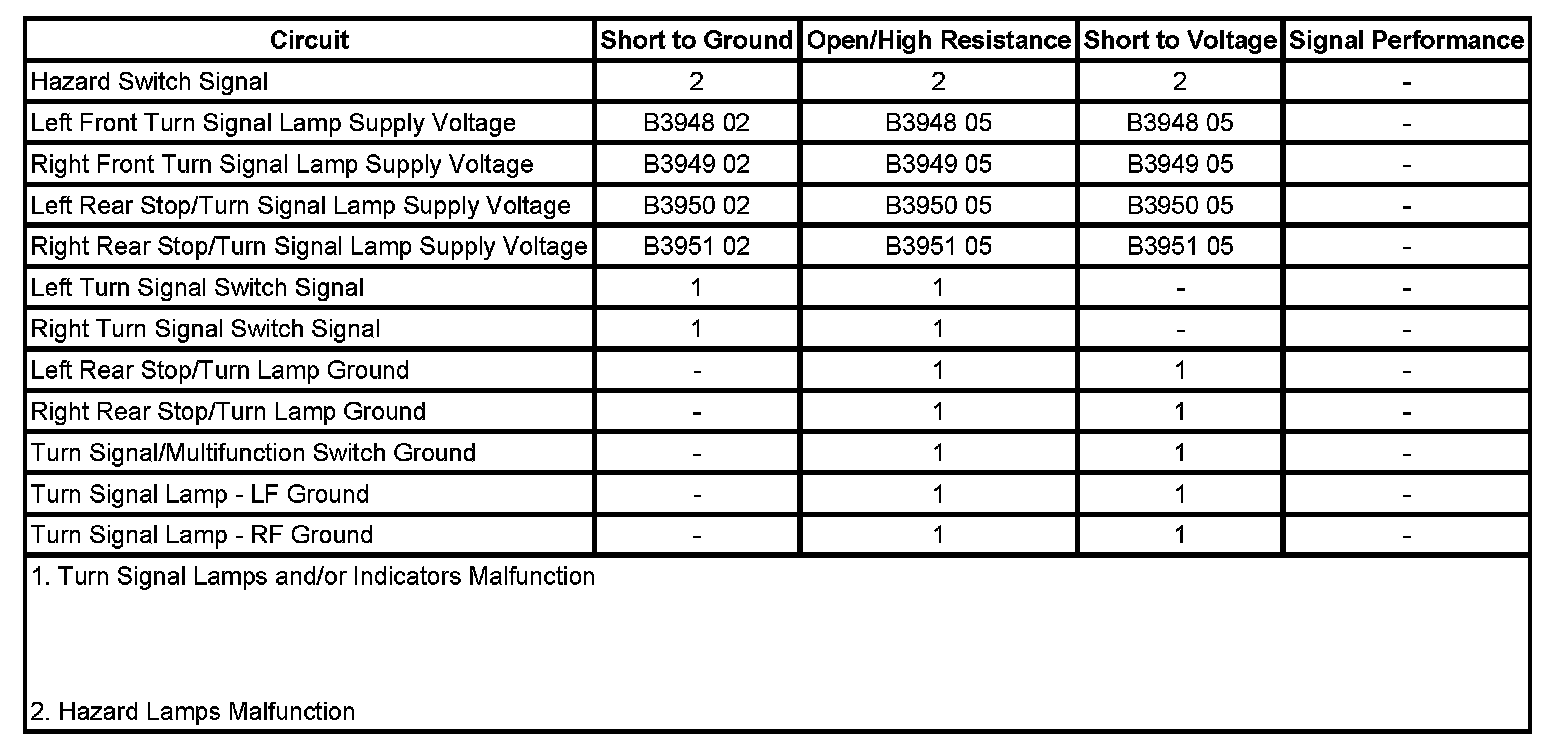 | Circuit | Short to Ground | Open/High Resistance | Short to Voltage | Signal Performance |
|---|---|---|---|---|
| Hazard Switch Signal | 2 | 2 | 2 | - |
| Left Front Turn Signal Lamp Supply Voltage | B3948 02 | B3948 05 | B3948 05 | - |
| Right Front Turn Signal Lamp Supply Voltage | B3949 02 | B3949 05 | B3949 05 | - |
| Left Rear Stop/Turn Signal Lamp Supply Voltage | B3950 02 | B3950 05 | B3950 05 | - |
| Right Rear Stop/Turn Signal Lamp Supply Voltage | B3951 02 | B3951 05 | B3951 05 | - |
| Left Turn Signal Switch Signal | 1 | 1 | - | - |
| Right Turn Signal Switch Signal | 1 | 1 | - | - |
| Left Rear Stop/Turn Lamp Ground | - | 1 | 1 | - |
| Right Rear Stop/Turn Lamp Ground | - | 1 | 1 | - |
| Turn Signal/Multifunction Switch Ground | - | 1 | 1 | - |
| Turn Signal Lamp - LF Ground | - | 1 | 1 | - |
| Turn Signal Lamp - RF Ground | - | 1 | 1 | - |

1. Turn Signal Lamps and/or Indicators Malfunction

2. Hazard Lamps Malfunction